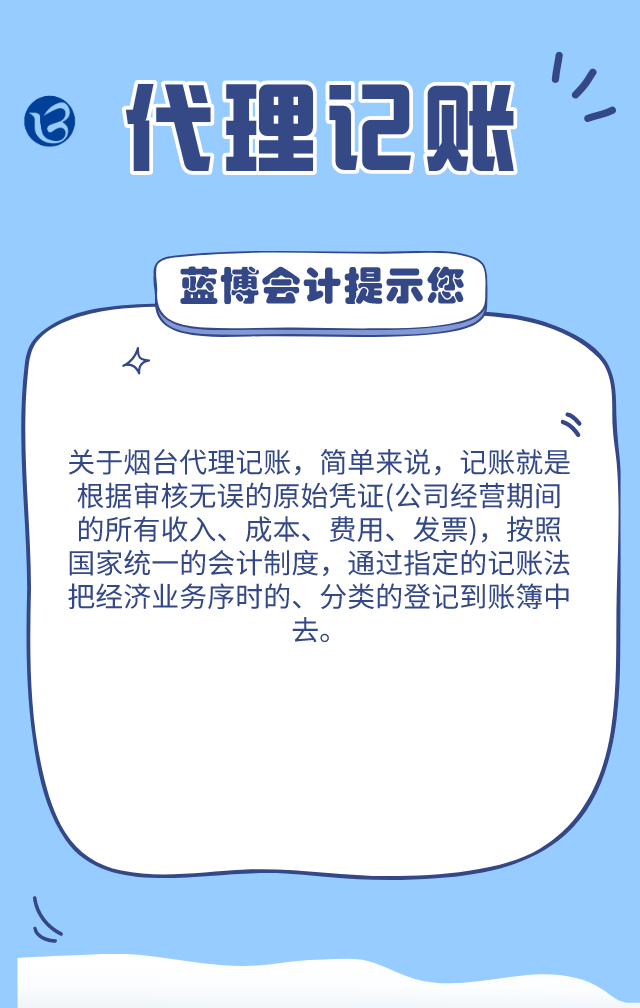 代理记账

蓝博会计提示您

关于烟台代理记账，简单来说，记账就是根据审核无误的原始凭证(公司经营期间的所有收入、成本、费用、发票)，按照国家统一的会计制度，通过指定的记账法把经济业务序时的、分类的登记到账簿中去。